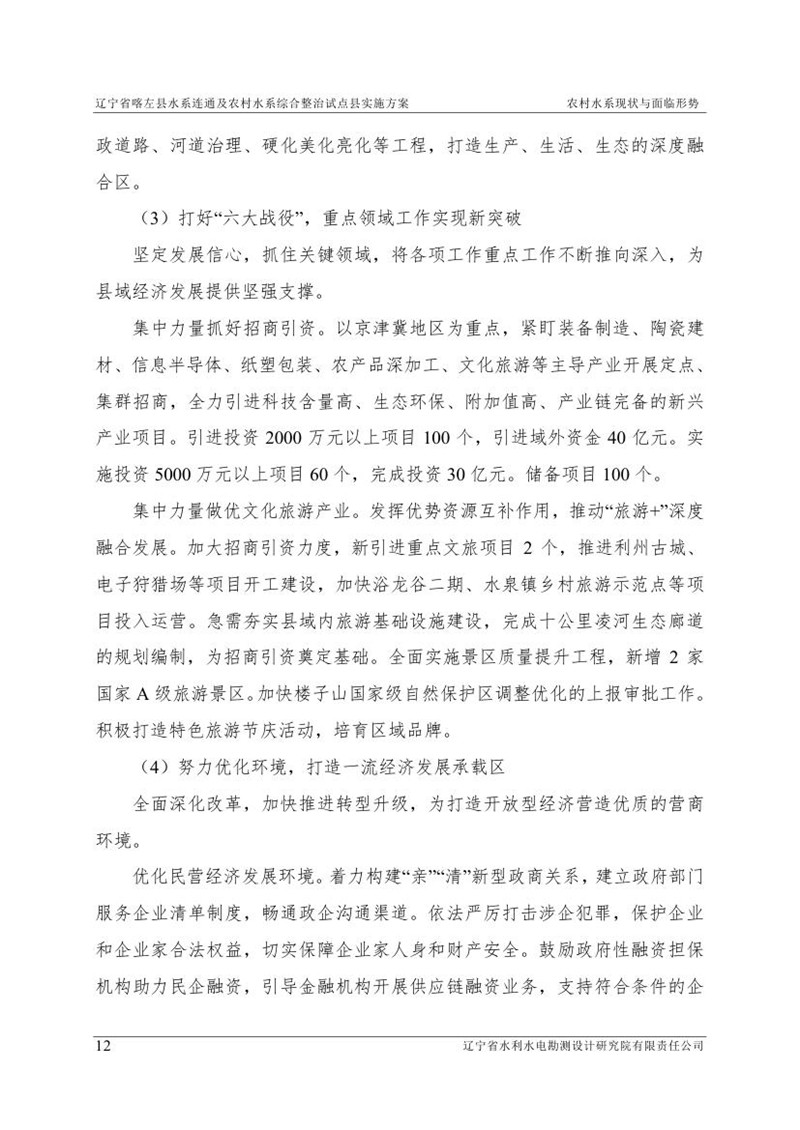 辽宁省喀左县水系连通及农村水系综合整治试点县实施方案　　农村水系现状与面临形势

政道路、河道治理、硬化美化亮化等工程，打造生产、生活、生态的深度融合区。

（3）打好“六大战役”，重点领域工作实现新突破

坚定发展信心，抓住关键领域，将各项工作重点工作不断推向深入，为县域经济发展提供坚强支撑。

集中力量抓好招商引资。以京津冀地区为重点，紧盯装备制造、陶瓷建材、信息半导体、纸塑包装、农产品深加工、文化旅游等主导产业开展定点、集群招商，全力引进科技含量高、生态环保、附加值高、产业链完备的新兴产业项目。引进投资 2000 万元以上项目 100 个，引进域外资金 40 亿元。实施投资 5000 万元以上项目 60 个，完成投资 30 亿元。储备项目 100 个。

集中力量做优文化旅游产业。发挥优势资源互补作用，推动“旅游+”深度融合发展。加大招商引资力度，新引进重点文旅项目 2 个，推进利州古城、电子狩猎场等项目开工建设，加快浴龙谷二期、水泉镇乡村旅游示范点等项目投入运营。急需夯实县域内旅游基础设施建设，完成十公里凌河生态廊道的规划编制，为招商引资奠定基础。全面实施景区质量提升工程，新增 2 家国家 A 级旅游景区。加快楼子山国家级自然保护区调整优化的上报审批工作。积极打造特色旅游节庆活动，培育区域品牌。

（4）努力优化环境，打造一流经济发展承载区

全面深化改革，加快推进转型升级，为打造开放型经济营造优质的营商环境。

优化民营经济发展环境。着力构建“亲”“清”新型政商关系，建立政府部门服务企业清单制度，畅通政企沟通渠道。依法严厉打击涉企犯罪，保护企业和企业家合法权益，切实保障企业家人身和财产安全。鼓励政府性融资担保机构助力民企融资，引导金融机构开展供应链融资业务，支持符合条件的企

12　　辽宁省水利水电勘测设计研究院有限责任公司